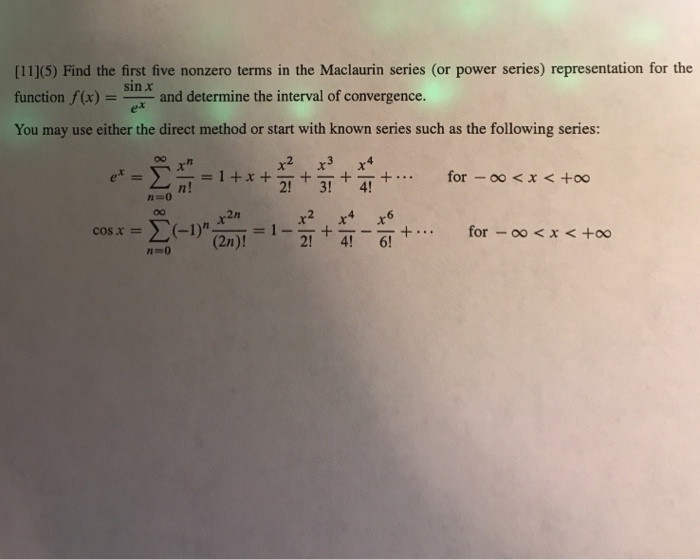 [11](5) Find the first five nonzero terms in the Maclaurin series (or power series) representation for the function $f(x) = \frac{\sin x}{e^x}$ and determine the interval of convergence.

You may use either the direct method or start with known series such as the following series:

$e^x = \sum_{n=0}^{\infty} \frac{x^n}{n!} = 1 + x + \frac{x^2}{2!} + \frac{x^3}{3!} + \frac{x^4}{4!} + \cdots$ for $-\infty < x < +\infty$

$\cos x = \sum_{n=0}^{\infty} (-1)^n \frac{x^{2n}}{(2n)!} = 1 - \frac{x^2}{2!} + \frac{x^4}{4!} - \frac{x^6}{6!} + \cdots$ for $-\infty < x < +\infty$